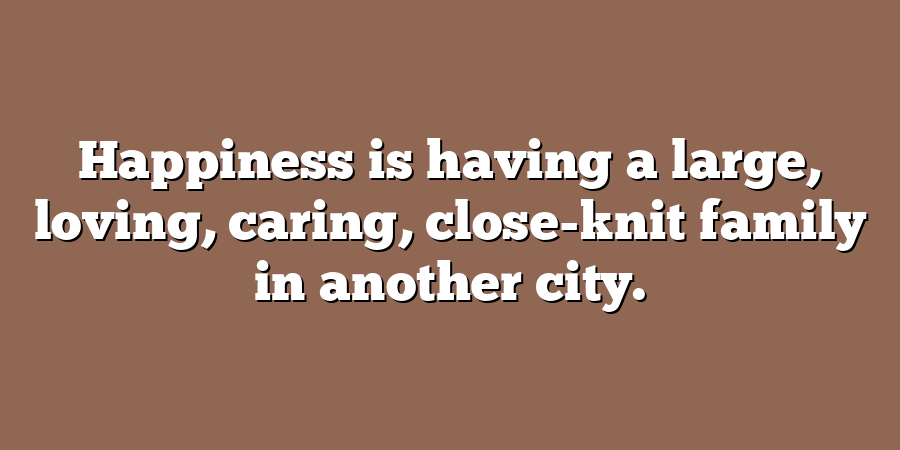 Happiness is having a large, loving, caring, close-knit family in another city.